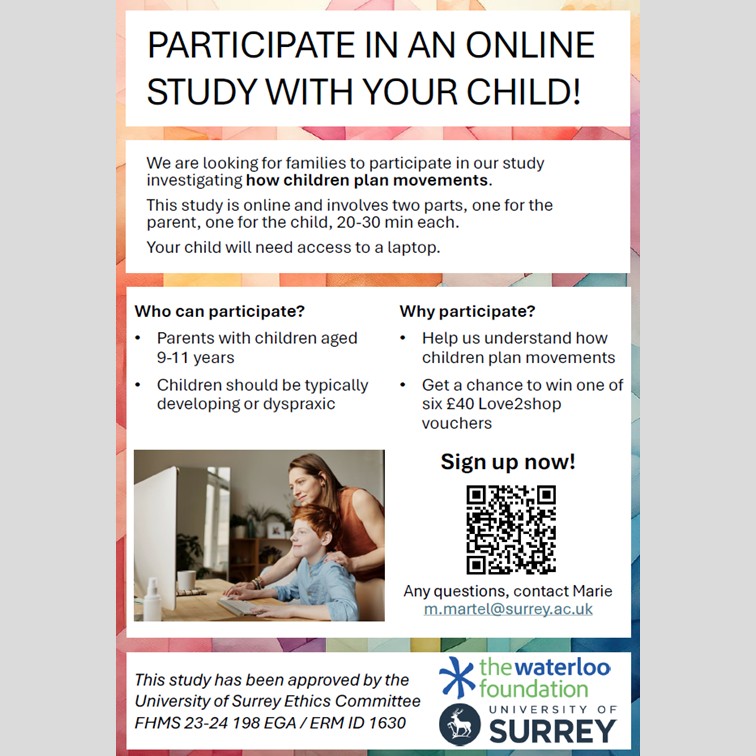 PARTICIPATE IN AN ONLINE STUDY WITH YOUR CHILD!

We are looking for families to participate in our study investigating how children plan movements.

This study is online and involves two parts, one for the parent, one for the child, 20-30 min each.

Your child will need access to a laptop.

Who can participate?

• Parents with children aged 9-11 years
• Children should be typically developing or dyspraxic

Why participate?

• Help us understand how children plan movements
• Get a chance to win one of six £40 Love2shop vouchers

Sign up now!

Any questions, contact Marie
m.martel@surrey.ac.uk

This study has been approved by the University of Surrey Ethics Committee FHMS 23-24 198 EGA / ERM ID 1630

the waterloo foundation

UNIVERSITY OF SURREY